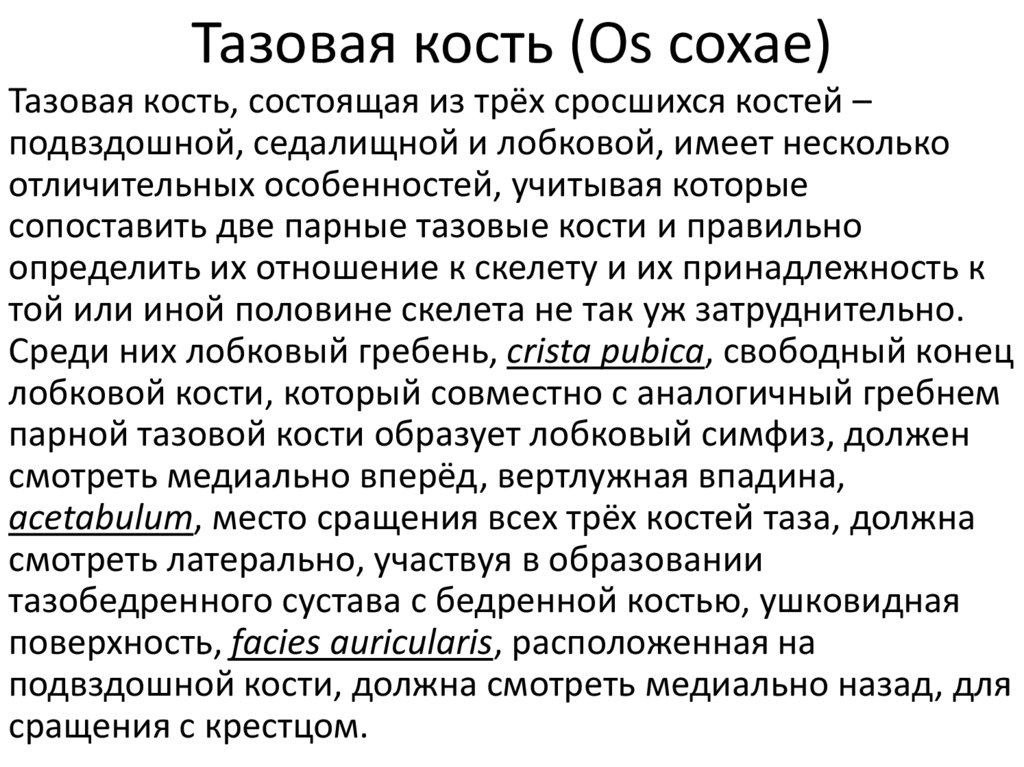 Тазовая кость (Os coxae)

Тазовая кость, состоящая из трёх сросшихся костей – подвздошной, седалищной и лобковой, имеет несколько отличительных особенностей, учитывая которые сопоставить две парные тазовые кости и правильно определить их отношение к скелету и их принадлежность к той или иной половине скелета не так уж затруднительно. Среди них лобковый гребень, crista pubica, свободный конец лобковой кости, который совместно с аналогичный гребнем парной тазовой кости образует лобковый симфиз, должен смотреть медиально вперёд, вертлужная впадина, acetabulum, место сращения всех трёх костей таза, должна смотреть латерально, участвуя в образовании тазобедренного сустава с бедренной костью, ушковидная поверхность, facies auricularis, расположенная на подвздошной кости, должна смотреть медиально назад, для сращения с крестцом.